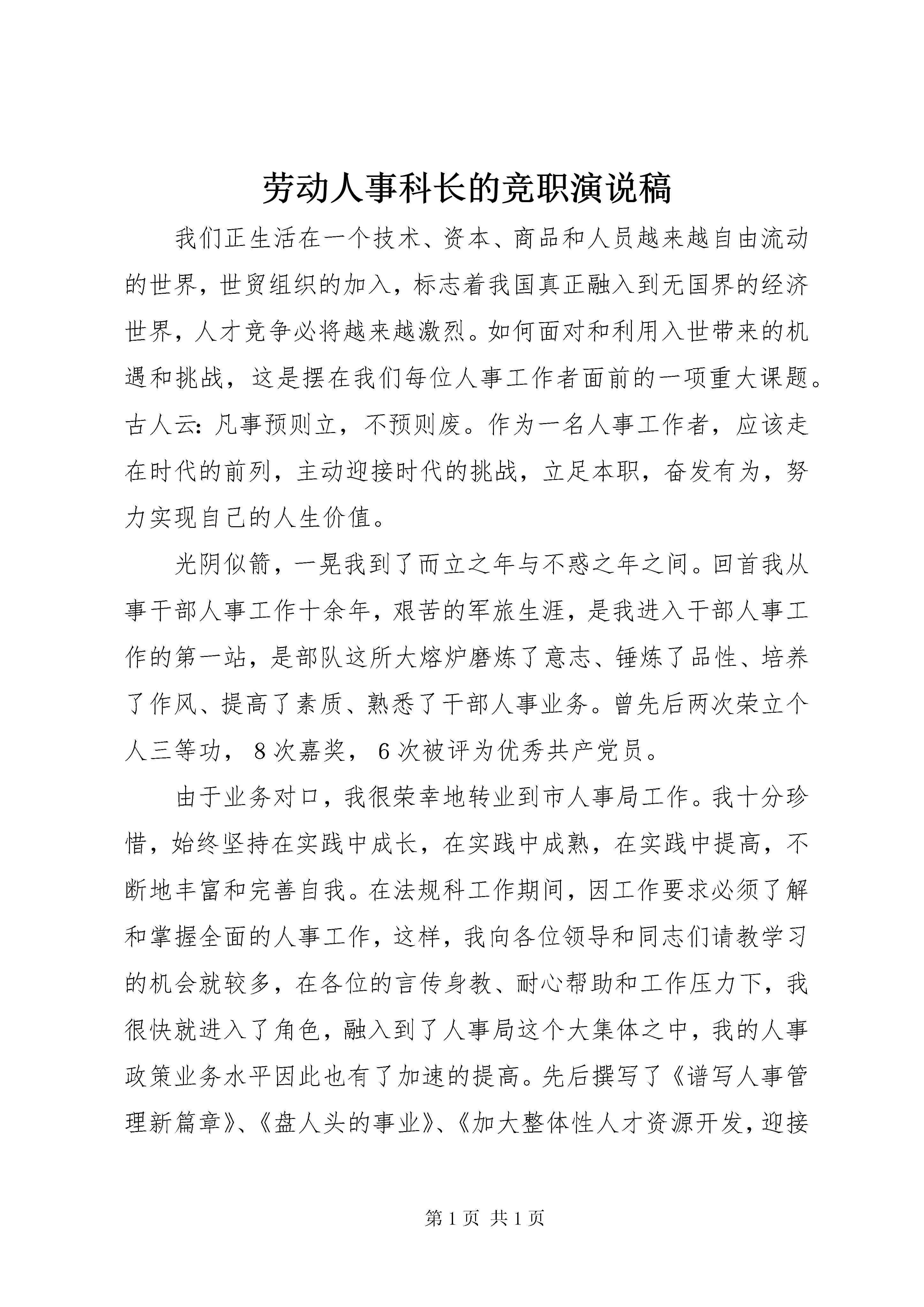 劳动人事科长的竞职演说稿

我们正生活在一个技术、资本、商品和人员越来越自由流动的世界，世贸组织的加入，标志着我国真正融入到无国界的经济世界，人才竞争必将越来越激烈。如何面对和利用入世带来的机遇和挑战，这是摆在我们每位人事工作者面前的一项重大课题。古人云：凡事预则立，不预则废。作为一名人事工作者，应该走在时代的前列，主动迎接时代的挑战，立足本职，奋发有为，努力实现自己的人生价值。

光阴似箭，一晃我到了而立之年与不惑之年之间。回首我从事干部人事工作十余年，艰苦的军旅生涯，是我进入干部人事工作的第一站，是部队这所大熔炉磨炼了意志、锤炼了品性、培养了作风、提高了素质、熟悉了干部人事业务。曾先后两次荣立个人三等功，8次嘉奖，6次被评为优秀共产党员。

由于业务对口，我很荣幸地转业到市人事局工作。我十分珍惜，始终坚持在实践中成长，在实践中成熟，在实践中提高，不断地丰富和完善自我。在法规科工作期间，因工作要求必须了解和掌握全面的人事工作，这样，我向各位领导和同志们请教学习的机会就较多，在各位的言传身教、耐心帮助和工作压力下，我很快就进入了角色，融入到了人事局这个大集体之中，我的人事政策业务水平因此也有了加速的提高。先后撰写了《谱写人事管理新篇章》、《盘人头的事业》、《加大整体性人才资源开发，迎接

第1页 共1页